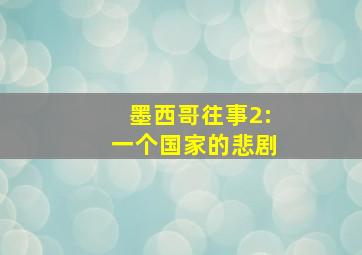 墨西哥往事2:
一个国家的悲剧